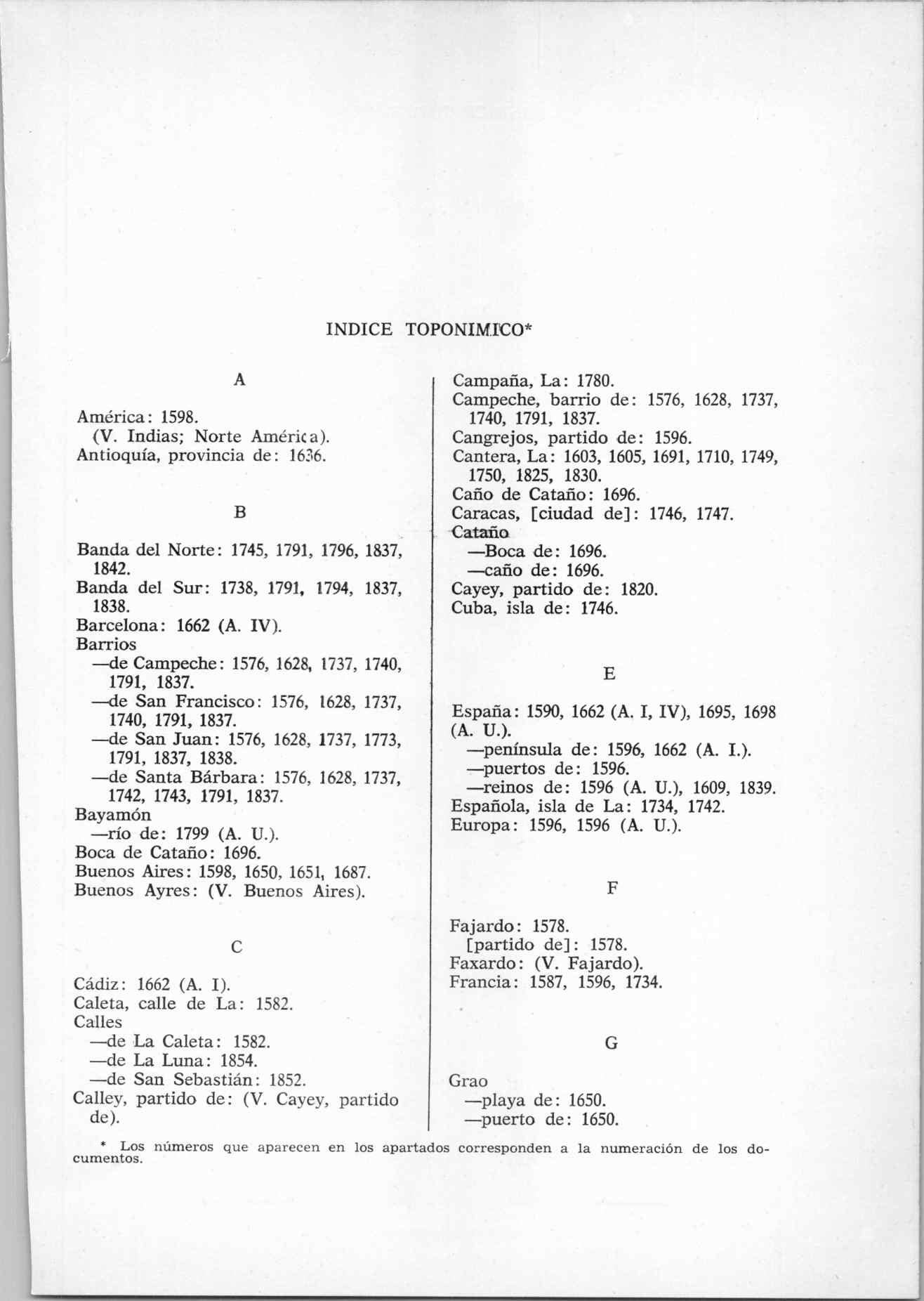 INDICE TOPONIMICO*

A

América: 1598.
(V. Indias; Norte América).
Antioquía, provincia de: 1636.

B

Banda del Norte: 1745, 1791, 1796, 1837, 1842.
Banda del Sur: 1738, 1791, 1794, 1837, 1838.
Barcelona: 1662 (A. IV).
Barrios
—de Campeche: 1576, 1628, 1737, 1740, 1791, 1837.
—de San Francisco: 1576, 1628, 1737, 1740, 1791, 1837.
—de San Juan: 1576, 1628, 1737, 1773, 1791, 1837, 1838.
—de Santa Bárbara: 1576, 1628, 1737, 1742, 1743, 1791, 1837.
Bayamón
—río de: 1799 (A. U.).
Boca de Cataño: 1696.
Buenos Aires: 1598, 1650, 1651, 1687.
Buenos Ayres: (V. Buenos Aires).

C

Cádiz: 1662 (A. I).
Caleta, calle de La: 1582.
Calles
—de La Caleta: 1582.
—de La Luna: 1854.
—de San Sebastián: 1852.
Calley, partido de: (V. Cayey, partido de).

Campaña, La: 1780.
Campeche, barrio de: 1576, 1628, 1737, 1740, 1791, 1837.
Cangrejos, partido de: 1596.
Cantera, La: 1603, 1605, 1691, 1710, 1749, 1750, 1825, 1830.
Caño de Cataño: 1696.
Caracas, [ciudad de]: 1746, 1747.
Cataño
—Boca de: 1696.
—caño de: 1696.
Cayey, partido de: 1820.
Cuba, isla de: 1746.

E

España: 1590, 1662 (A. I, IV), 1695, 1698 (A. U.).
—península de: 1596, 1662 (A. I.).
—puertos de: 1596.
—reinos de: 1596 (A. U.), 1609, 1839.
Española, isla de La: 1734, 1742.
Europa: 1596, 1596 (A. U.).

F

Fajardo: 1578.
[partido de]: 1578.
Faxardo: (V. Fajardo).
Francia: 1587, 1596, 1734.

G

Grao
—playa de: 1650.
—puerto de: 1650.

* Los números que aparecen en los apartados corresponden a la numeración de los documentos.